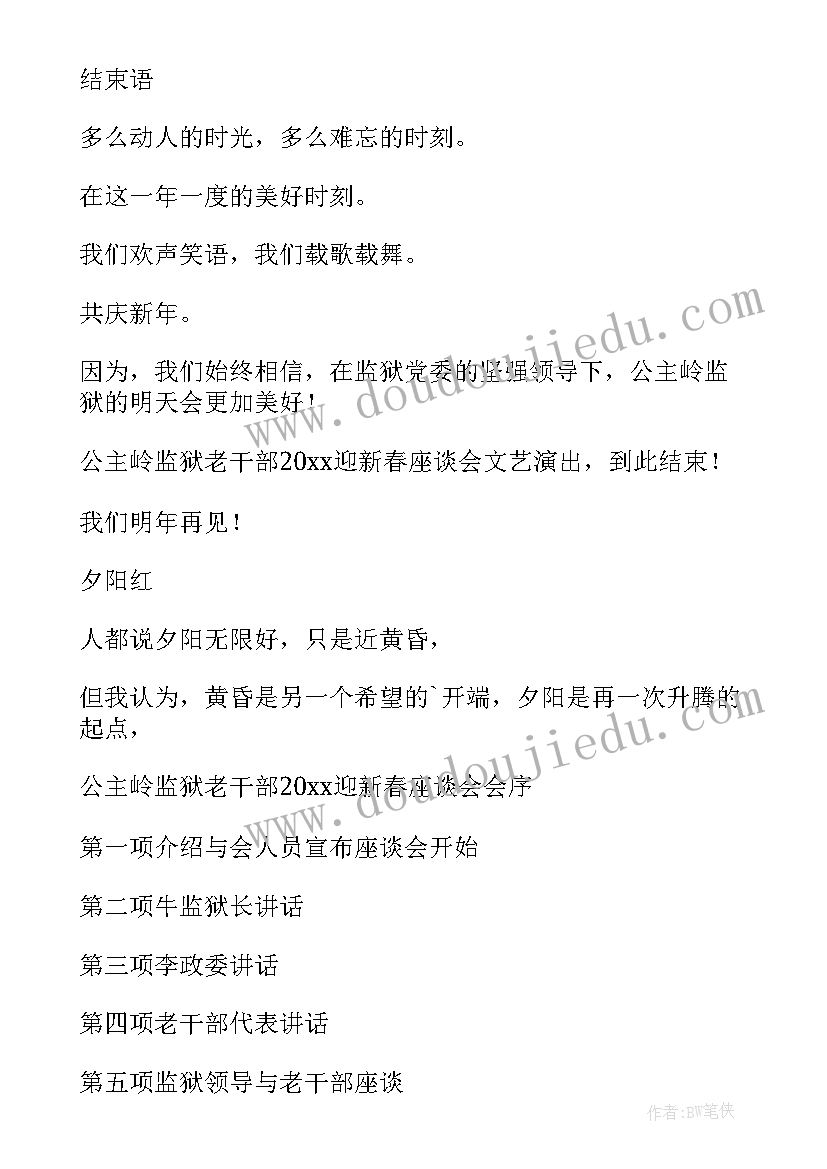 结束语

多么动人的时光，多么难忘的时刻。

在这一年一度的美好时刻。

我们欢声笑语，我们载歌载舞。

共庆新年。

因为，我们始终相信，在监狱党委的坚强领导下，公主岭监狱的明天会更加美好！

公主岭监狱老干部20xx迎新春座谈会文艺演出，到此结束！

我们明年再见！

夕阳红

人都说夕阳无限好，只是近黄昏，

但我认为，黄昏是另一个希望的`开端，夕阳是再一次升腾的起点，

公主岭监狱老干部20xx迎新春座谈会会序

第一项介绍与会人员宣布座谈会开始

第二项牛监狱长讲话

第三项李政委讲话

第四项老干部代表讲话

第五项监狱领导与老干部座谈

www.doudoujiedu.com

www.doudoujiedu.com

作者:BW笔侠